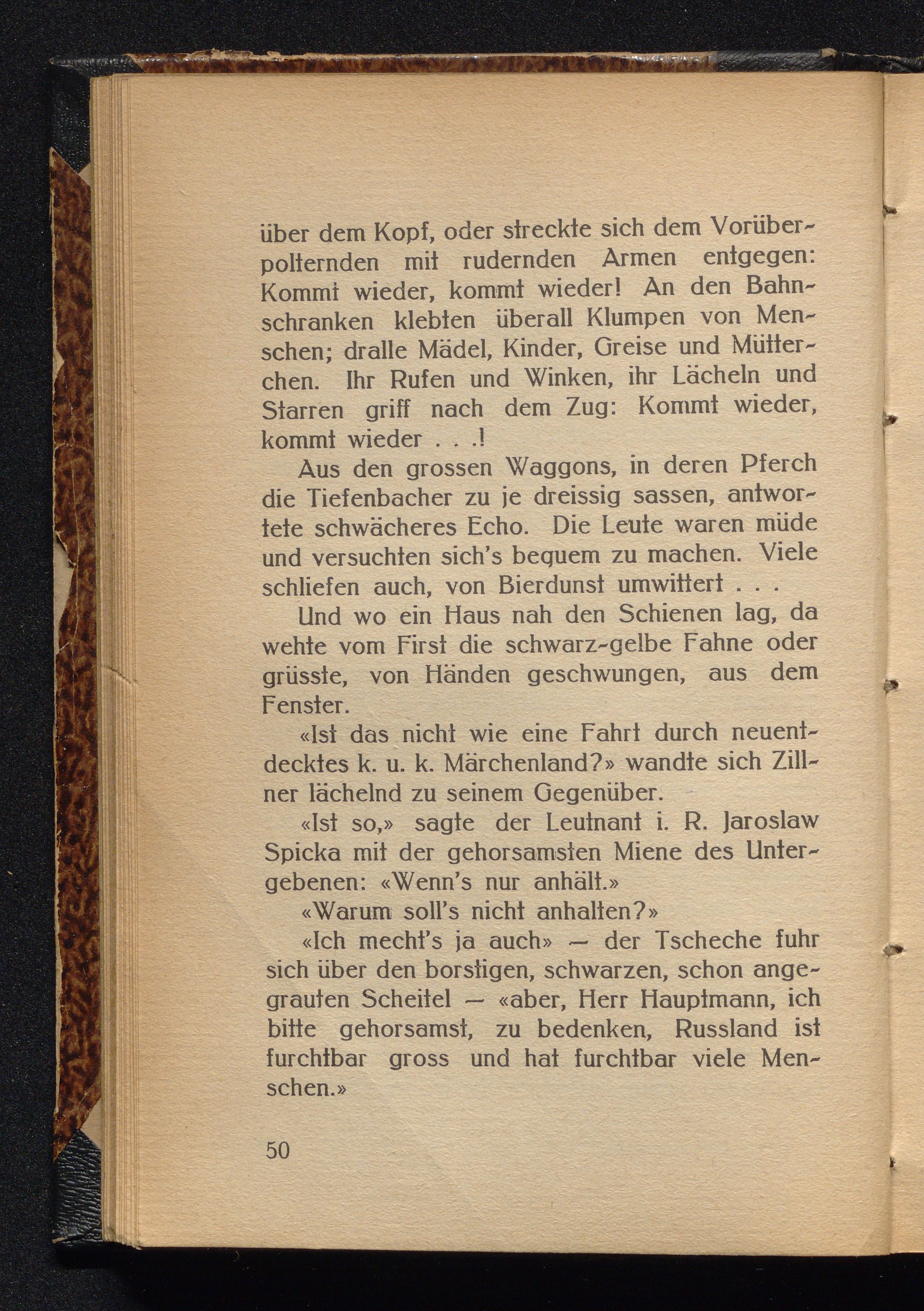 über dem Kopf, oder streckte sich dem Vorüberpolternden mit rudernden Armen entgegen: Kommt wieder, kommt wieder! An den Bahnschranken klebten überall Klumpen von Menschen; dralle Mädel, Kinder, Greise und Mütterchen. Ihr Rufen und Winken, ihr Lächeln und Starren griff nach dem Zug: Kommt wieder, kommt wieder . . .!

Aus den grossen Waggons, in deren Pferch die Tiefenbacher zu je dreissig sassen, antwortete schwächeres Echo. Die Leute waren müde und versuchten sich's bequem zu machen. Viele schliefen auch, von Bierdunst umwittert . . .

Und wo ein Haus nah den Schienen lag, da wehte vom First die schwarz-gelbe Fahne oder grüsste, von Händen geschwungen, aus dem Fenster.

«Ist das nicht wie eine Fahrt durch neuentdecktes k. u. k. Märchenland?» wandte sich Zillner lächelnd zu seinem Gegenüber.

«Ist so,» sagte der Leutnant i. R. Jaroslaw Spicka mit der gehorsamsten Miene des Untergebenen: «Wenn's nur anhält.»

«Warum soll's nicht anhalten?»

«Ich mecht's ja auch» — der Tscheche fuhr sich über den borstigen, schwarzen, schon angegrauten Scheitel — «aber, Herr Hauptmann, ich bitte gehorsamst, zu bedenken, Russland ist furchtbar gross und hat furchtbar viele Menschen.»

50